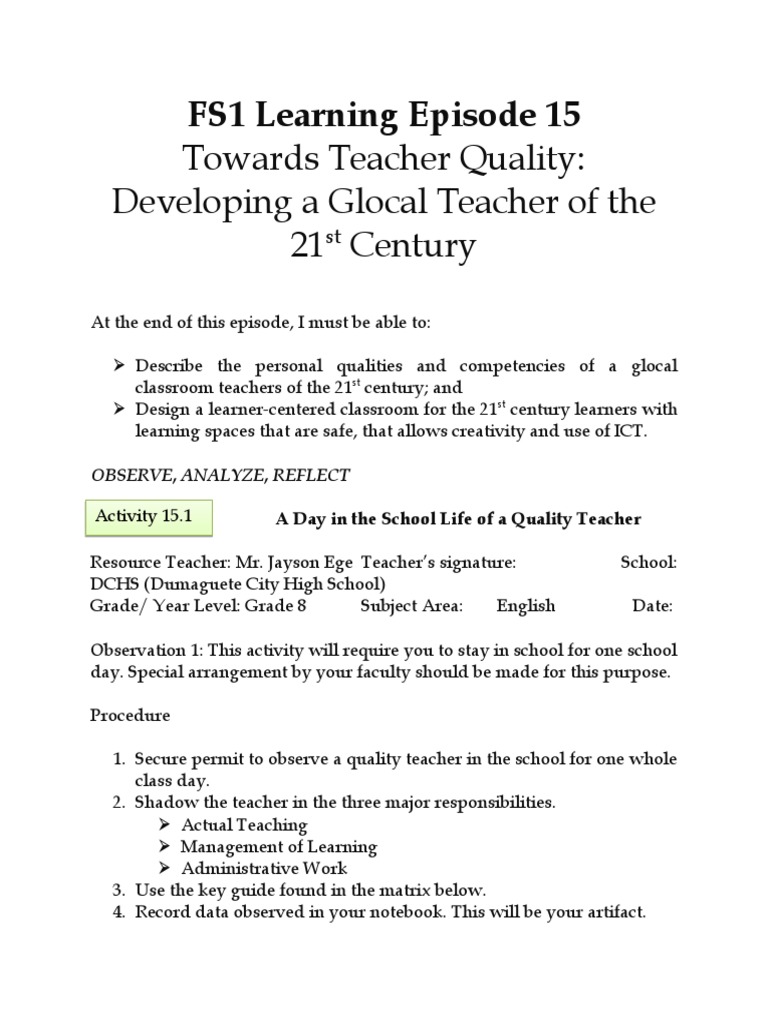 FS1 Learning Episode 15
Towards Teacher Quality: Developing a Glocal Teacher of the 21$^{st}$ Century

At the end of this episode, I must be able to:

➢ Describe the personal qualities and competencies of a glocal classroom teachers of the 21$^{st}$ century; and
➢ Design a learner-centered classroom for the 21$^{st}$ century learners with learning spaces that are safe, that allows creativity and use of ICT.

OBSERVE, ANALYZE, REFLECT

Activity 15.1

A Day in the School Life of a Quality Teacher

Resource Teacher: Mr. Jayson Ege Teacher's signature: School: DCHS (Dumaguete City High School)
Grade/ Year Level: Grade 8 Subject Area: English Date:

Observation 1: This activity will require you to stay in school for one school day. Special arrangement by your faculty should be made for this purpose.

Procedure

1. Secure permit to observe a quality teacher in the school for one whole class day.
2. Shadow the teacher in the three major responsibilities.
➢ Actual Teaching
➢ Management of Learning
➢ Administrative Work
3. Use the key guide found in the matrix below.
4. Record data observed in your notebook. This will be your artifact.